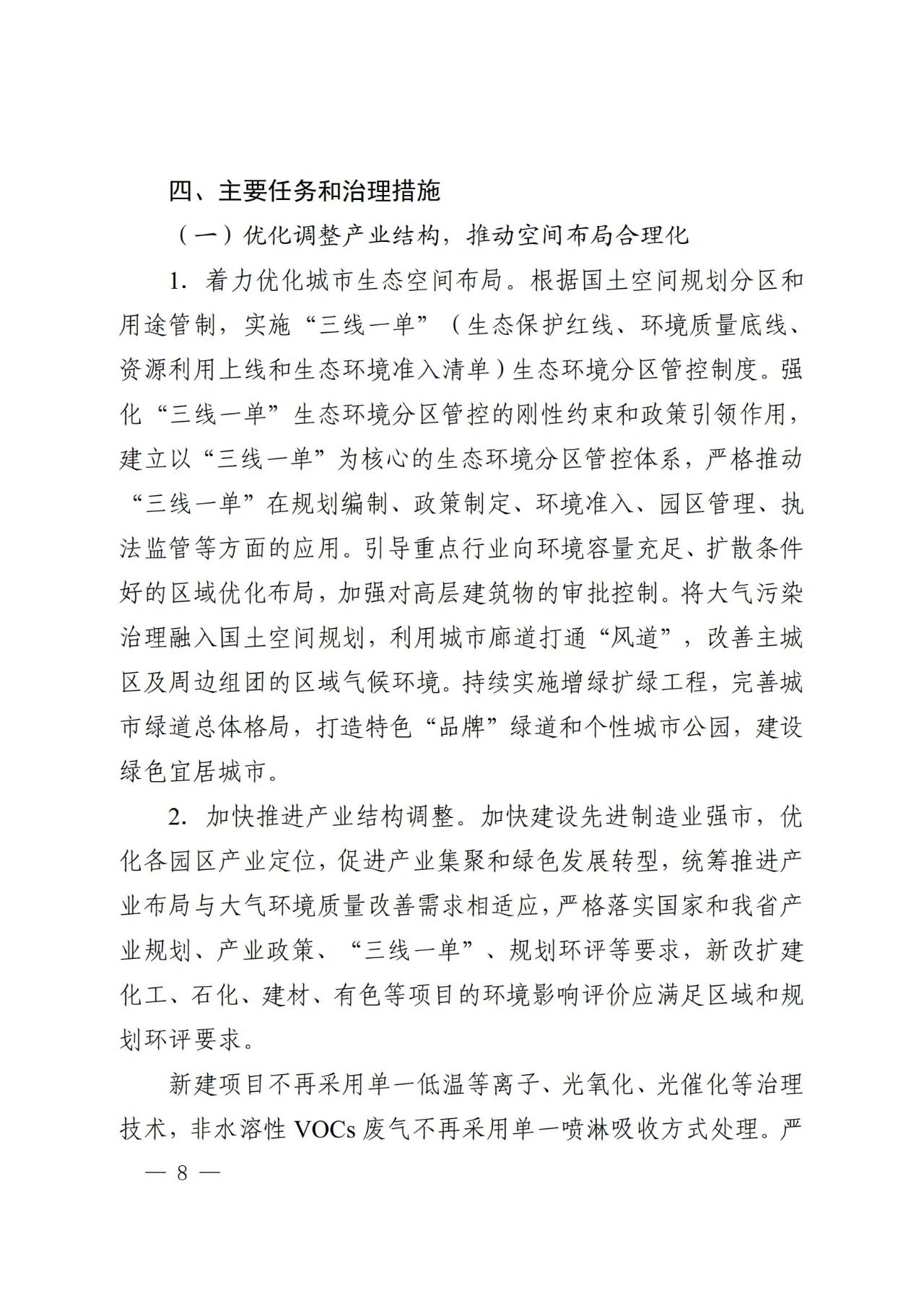 四、主要任务和治理措施

（一）优化调整产业结构，推动空间布局合理化

1. 着力优化城市生态空间布局。根据国土空间规划分区和用途管制，实施“三线一单”（生态保护红线、环境质量底线、资源利用上线和生态环境准入清单）生态环境分区管控制度。强化“三线一单”生态环境分区管控的刚性约束和政策引领作用，建立以“三线一单”为核心的生态环境分区管控体系，严格推动“三线一单”在规划编制、政策制定、环境准入、园区管理、执法监管等方面的应用。引导重点行业向环境容量充足、扩散条件好的区域优化布局，加强对高层建筑物的审批控制。将大气污染治理融入国土空间规划，利用城市廊道打通“风道”，改善主城区及周边组团的区域气候环境。持续实施增绿扩绿工程，完善城市绿道总体格局，打造特色“品牌”绿道和个性城市公园，建设绿色宜居城市。

2. 加快推进产业结构调整。加快建设先进制造业强市，优化各园区产业定位，促进产业集聚和绿色发展转型，统筹推进产业布局与大气环境质量改善需求相适应，严格落实国家和我省产业规划、产业政策、“三线一单”、规划环评等要求，新改扩建化工、石化、建材、有色等项目的环境影响评价应满足区域和规划环评要求。

新建项目不再采用单一低温等离子、光氧化、光催化等治理技术，非水溶性 VOCs 废气不再采用单一喷淋吸收方式处理。严

— 8 —